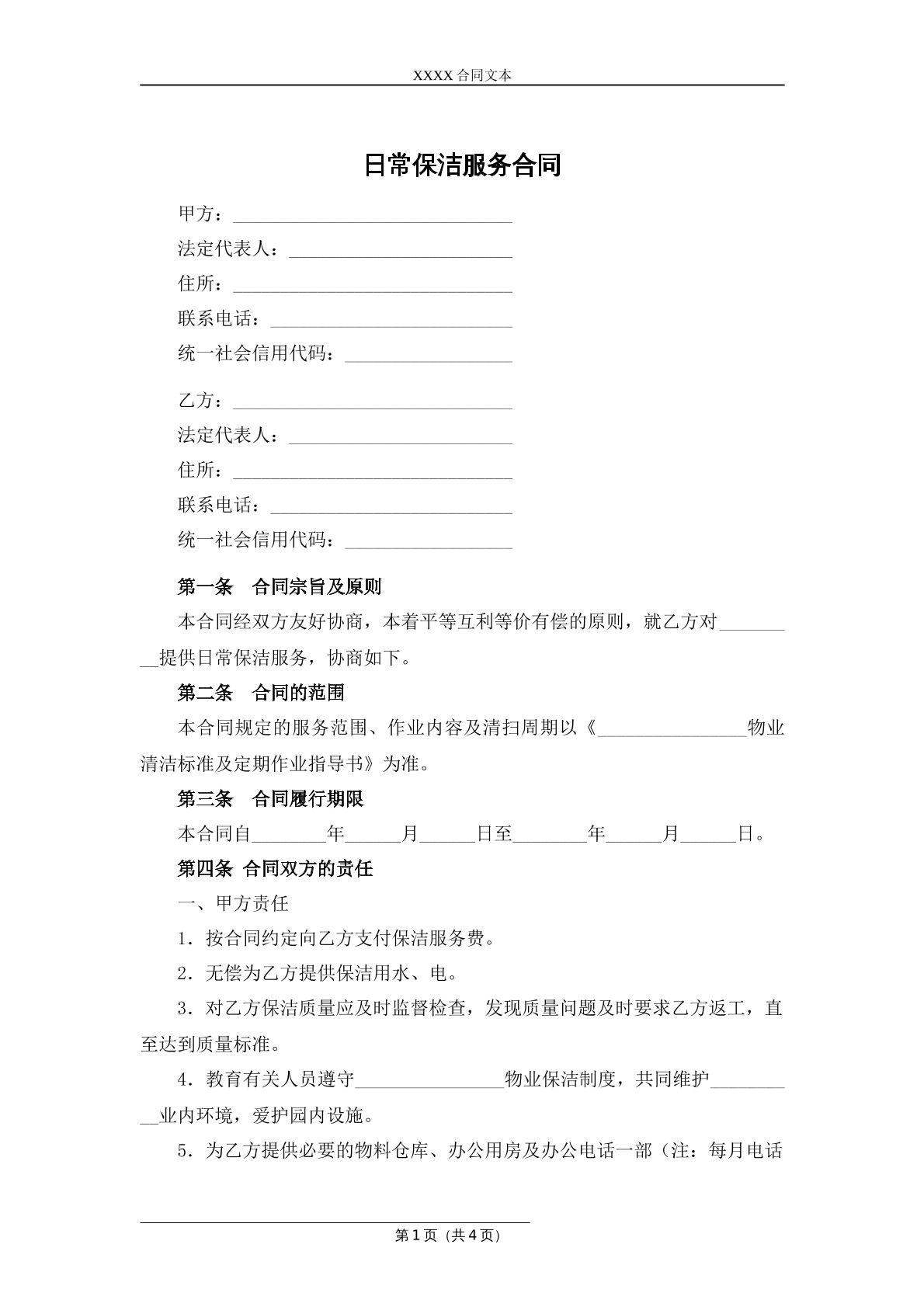 XXXX合同文本

日常保洁服务合同

甲方：____
法定代表人：____
住所：____
联系电话：____
统一社会信用代码：____

乙方：____
法定代表人：____
住所：____
联系电话：____
统一社会信用代码：____

第一条　合同宗旨及原则

本合同经双方友好协商，本着平等互利等价有偿的原则，就乙方对____提供日常保洁服务，协商如下。

第二条　合同的范围

本合同规定的服务范围、作业内容及清扫周期以《____物业清洁标准及定期作业指导书》为准。

第三条　合同履行期限

本合同自____年____月____日至____年____月____日。

第四条 合同双方的责任

一、甲方责任

1．按合同约定向乙方支付保洁服务费。

2．无偿为乙方提供保洁用水、电。

3．对乙方保洁质量应及时监督检查，发现质量问题及时要求乙方返工，直至达到质量标准。

4．教育有关人员遵守____物业保洁制度，共同维护____业内环境，爱护园内设施。

5．为乙方提供必要的物料仓库、办公用房及办公电话一部（注：每月电话

第1页（共4页）